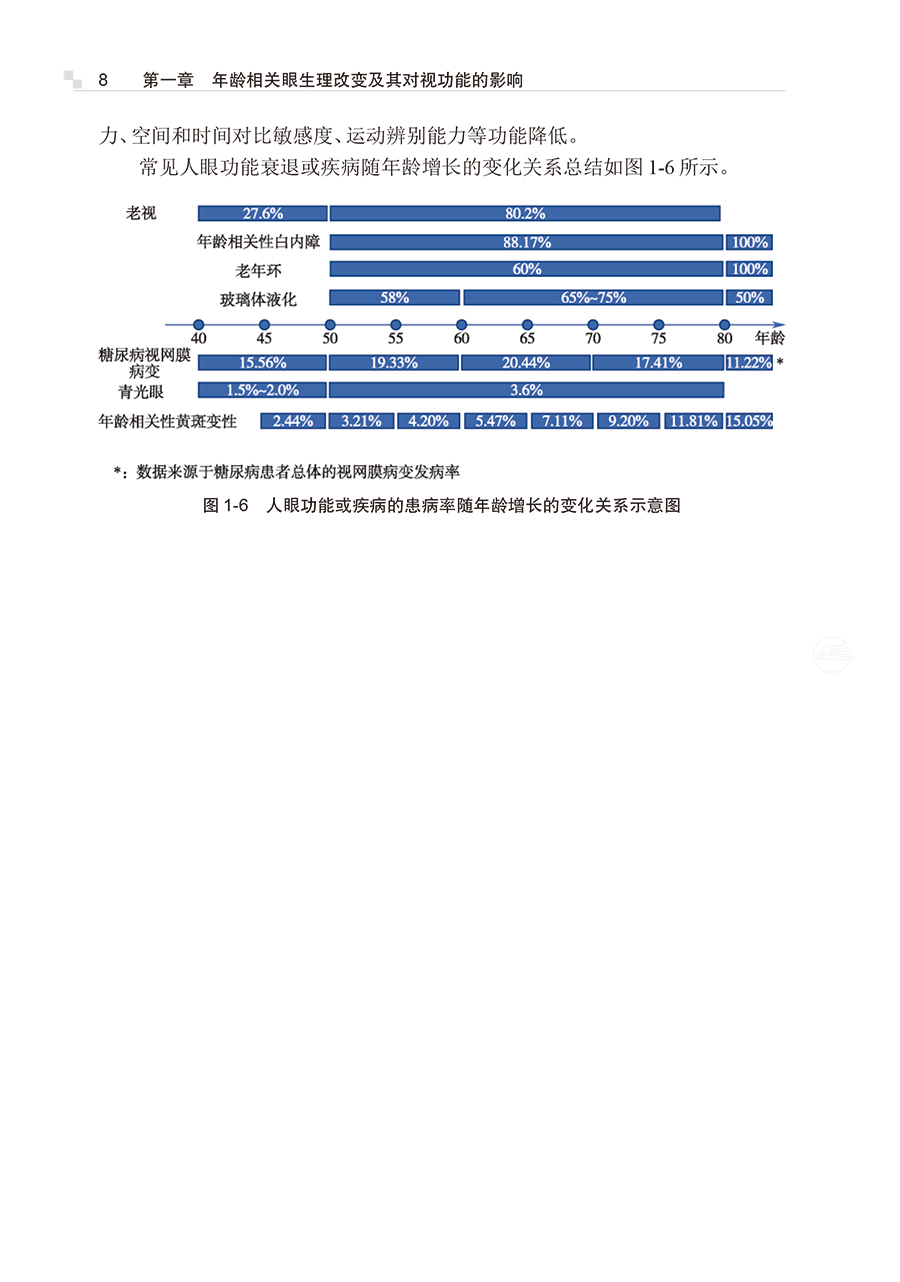 8　第一章　年龄相关眼生理改变及其对视功能的影响

力、空间和时间对比敏感度、运动辨别能力等功能降低。

常见人眼功能衰退或疾病随年龄增长的变化关系总结如图 1-6 所示。

老视 27.6% 80.2%
年龄相关性白内障 88.17% 100%
老年环 60% 100%
玻璃体液化 58% 65%~75% 50%

40 45 50 55 60 65 70 75 80 年龄

糖尿病视网膜病变 15.56% 19.33% 20.44% 17.41% 11.22% *
青光眼 1.5%~2.0% 3.6%
年龄相关性黄斑变性 2.44% 3.21% 4.20% 5.47% 7.11% 9.20% 11.81% 15.05%

*：数据来源于糖尿病患者总体的视网膜病变发病率

图 1-6　人眼功能或疾病的患病率随年龄增长的变化关系示意图